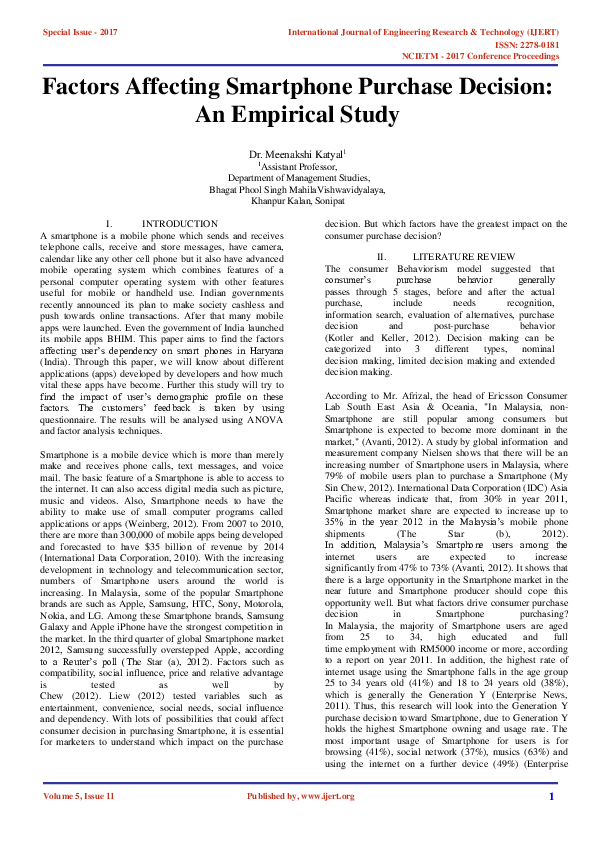 Special Issue - 2017

International Journal of Engineering Research & Technology (IJERT)
ISSN: 2278-0181
NCIETM - 2017 Conference Proceedings

Factors Affecting Smartphone Purchase Decision: An Empirical Study

Dr. Meenakshi Katyal$^1$
$^1$Assistant Professor,
Department of Management Studies,
Bhagat Phool Singh Mahila Vishwavidyalaya,
Khanpur Kalan, Sonipat

I. INTRODUCTION

A smartphone is a mobile phone which sends and receives telephone calls, receive and store messages, have camera, calendar like any other cell phone but it also have advanced mobile operating system which combines features of a personal computer operating system with other features useful for mobile or handheld use. Indian governments recently announced its plan to make society cashless and push towards online transactions. After that many mobile apps were launched. Even the government of India launched its mobile apps BHIM. This paper aims to find the factors affecting user's dependency on smart phones in Haryana (India). Through this paper, we will know about different applications (apps) developed by developers and how much vital these apps have become. Further this study will try to find the impact of user's demographic profile on these factors. The customers' feedback is taken by using questionnaire. The results will be analysed using ANOVA and factor analysis techniques.

Smartphone is a mobile device which is more than merely make and receives phone calls, text messages, and voice mail. The basic feature of a Smartphone is able to access to the internet. It can also access digital media such as picture, music and videos. Also, Smartphone needs to have the ability to make use of small computer programs called applications or apps (Weinberg, 2012). From 2007 to 2010, there are more than 300,000 of mobile apps being developed and forecasted to have $35 billion of revenue by 2014 (International Data Corporation, 2010). With the increasing development in technology and telecommunication sector, numbers of Smartphone users around the world is increasing. In Malaysia, some of the popular Smartphone brands are such as Apple, Samsung, HTC, Sony, Motorola, Nokia, and LG. Among these Smartphone brands, Samsung Galaxy and Apple iPhone have the strongest competition in the market. In the third quarter of global Smartphone market 2012, Samsung successfully overstepped Apple, according to a Reuter's poll (The Star (a), 2012). Factors such as compatibility, social influence, price and relative advantage is tested as well by Chew (2012). Liew (2012) tested variables such as entertainment, convenience, social needs, social influence and dependency. With lots of possibilities that could affect consumer decision in purchasing Smartphone, it is essential for marketers to understand which impact on the purchase decision. But which factors have the greatest impact on the consumer purchase decision?

II. LITERATURE REVIEW

The consumer Behaviorism model suggested that consumer's purchase behavior generally passes through 5 stages, before and after the actual purchase, include needs recognition, information search, evaluation of alternatives, purchase decision and post-purchase behavior (Kotler and Keller, 2012). Decision making can be categorized into 3 different types, nominal decision making, limited decision making and extended decision making.

According to Mr. Afrizal, the head of Ericsson Consumer Lab South East Asia & Oceania, "In Malaysia, non-Smartphone are still popular among consumers but Smartphone is expected to become more dominant in the market," (Avanti, 2012). A study by global information and measurement company Nielsen shows that there will be an increasing number of Smartphone users in Malaysia, where 79% of mobile users plan to purchase a Smartphone (My Sin Chew, 2012). International Data Corporation (IDC) Asia Pacific whereas indicate that, from 30% in year 2011, Smartphone market share are expected to increase up to 35% in the year 2012 in the Malaysia's mobile phone shipments (The Star (b), 2012). In addition, Malaysia's Smartphone users among the internet users are expected to increase significantly from 47% to 73% (Avanti, 2012). It shows that there is a large opportunity in the Smartphone market in the near future and Smartphone producer should cope this opportunity well. But what factors drive consumer purchase decision in Smartphone purchasing? In Malaysia, the majority of Smartphone users are aged from 25 to 34, high educated and full time employment with RM5000 income or more, according to a report on year 2011. In addition, the highest rate of internet usage using the Smartphone falls in the age group 25 to 34 years old (41%) and 18 to 24 years old (38%), which is generally the Generation Y (Enterprise News, 2011). Thus, this research will look into the Generation Y purchase decision toward Smartphone, due to Generation Y holds the highest Smartphone owning and usage rate. The most important usage of Smartphone for users is for browsing (41%), social network (37%), musics (63%) and using the internet on a further device (49%) (Enterprise

Volume 5, Issue 11

Published by, www.ijert.org

1